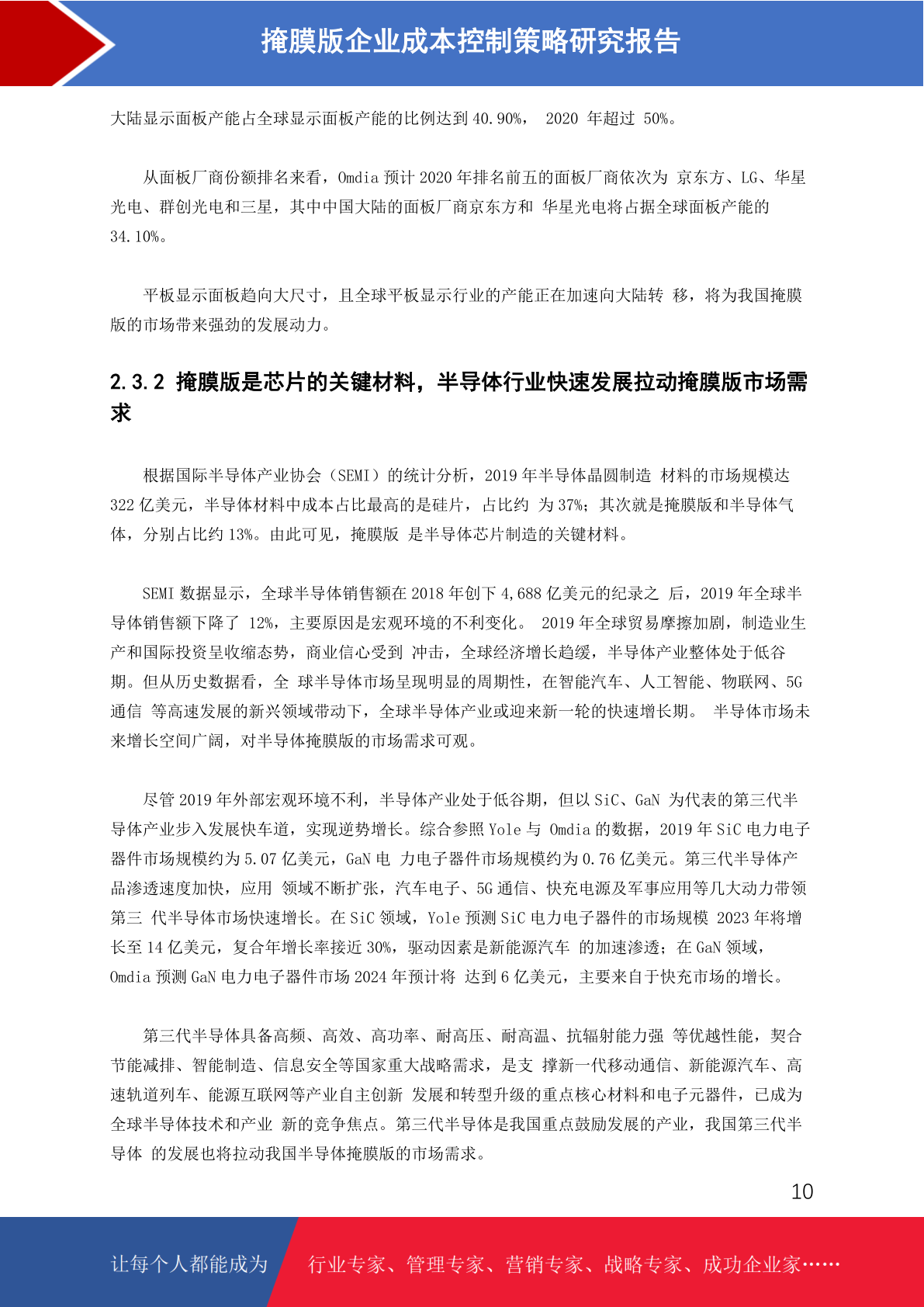 掩膜版企业成本控制策略研究报告

大陆显示面板产能占全球显示面板产能的比例达到 40.90%， 2020 年超过 50%。

从面板厂商份额排名来看，Omdia 预计 2020 年排名前五的面板厂商依次为 京东方、LG、华星光电、群创光电和三星，其中中国大陆的面板厂商京东方和 华星光电将占据全球面板产能的 34.10%。

平板显示面板趋向大尺寸，且全球平板显示行业的产能正在加速向大陆转 移，将为我国掩膜版的市场带来强劲的发展动力。

2.3.2 掩膜版是芯片的关键材料，半导体行业快速发展拉动掩膜版市场需求

根据国际半导体产业协会（SEMI）的统计分析，2019 年半导体晶圆制造 材料的市场规模达 322 亿美元，半导体材料中成本占比最高的是硅片，占比约 为 37%；其次就是掩膜版和半导体气体，分别占比约 13%。由此可见，掩膜版 是半导体芯片制造的关键材料。

SEMI 数据显示，全球半导体销售额在 2018 年创下 4,688 亿美元的纪录之 后，2019 年全球半导体销售额下降了 12%，主要原因是宏观环境的不利变化。 2019 年全球贸易摩擦加剧，制造业生产和国际投资呈收缩态势，商业信心受到 冲击，全球经济增长趋缓，半导体产业整体处于低谷期。但从历史数据看，全 球半导体市场呈现明显的周期性，在智能汽车、人工智能、物联网、5G 通信 等高速发展的新兴领域带动下，全球半导体产业或迎来新一轮的快速增长期。 半导体市场未来增长空间广阔，对半导体掩膜版的市场需求可观。

尽管 2019 年外部宏观环境不利，半导体产业处于低谷期，但以 SiC、GaN 为代表的第三代半导体产业步入发展快车道，实现逆势增长。综合参照 Yole 与 Omdia 的数据，2019 年 SiC 电力电子器件市场规模约为 5.07 亿美元，GaN 电 力电子器件市场规模约为 0.76 亿美元。第三代半导体产品渗透速度加快，应用 领域不断扩张，汽车电子、5G 通信、快充电源及军事应用等几大动力带领第三 代半导体市场快速增长。在 SiC 领域，Yole 预测 SiC 电力电子器件的市场规模 2023 年将增长至 14 亿美元，复合年增长率接近 30%，驱动因素是新能源汽车 的加速渗透；在 GaN 领域，Omdia 预测 GaN 电力电子器件市场 2024 年预计将 达到 6 亿美元，主要来自于快充市场的增长。

第三代半导体具备高频、高效、高功率、耐高压、耐高温、抗辐射能力强 等优越性能，契合节能减排、智能制造、信息安全等国家重大战略需求，是支 撑新一代移动通信、新能源汽车、高速轨道列车、能源互联网等产业自主创新 发展和转型升级的重点核心材料和电子元器件，已成为全球半导体技术和产业 新的竞争焦点。第三代半导体是我国重点鼓励发展的产业，我国第三代半导体 的发展也将拉动我国半导体掩膜版的市场需求。

10

让每个人都能成为 行业专家、管理专家、营销专家、战略专家、成功企业家……